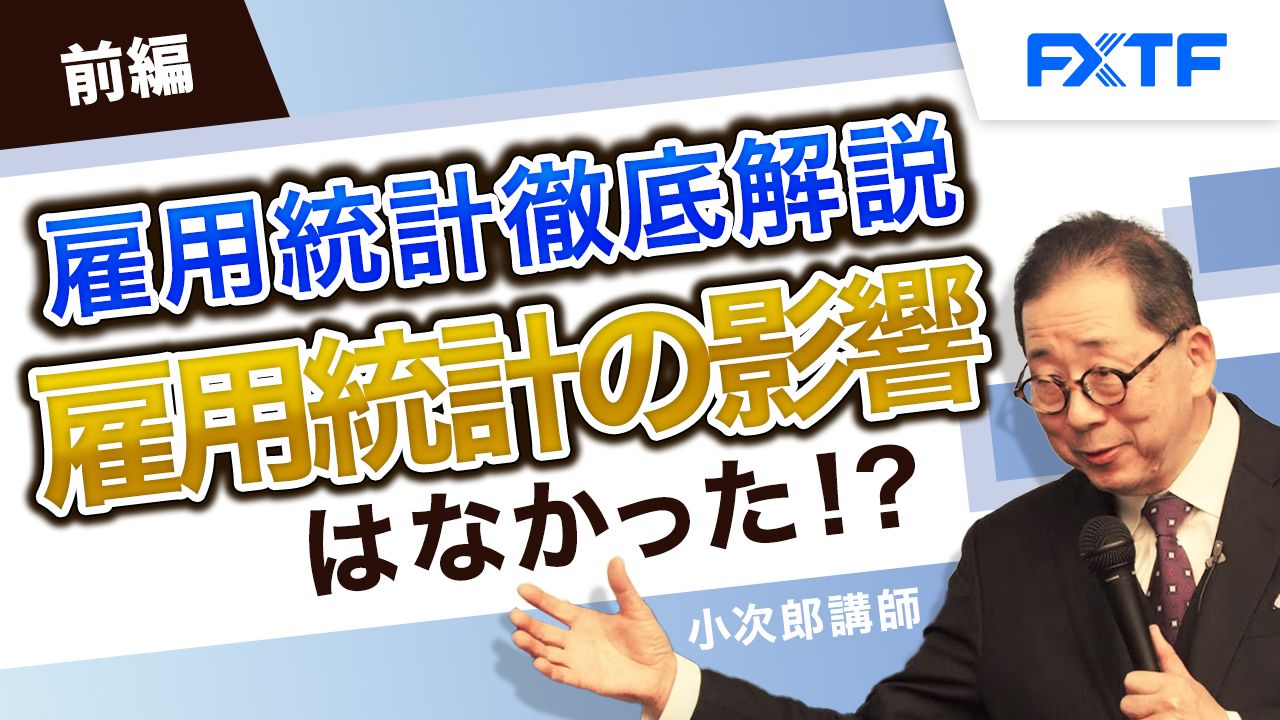 前編

FXTF

雇用統計徹底解説

雇用統計の影響
はなかった!?

小次郎講師